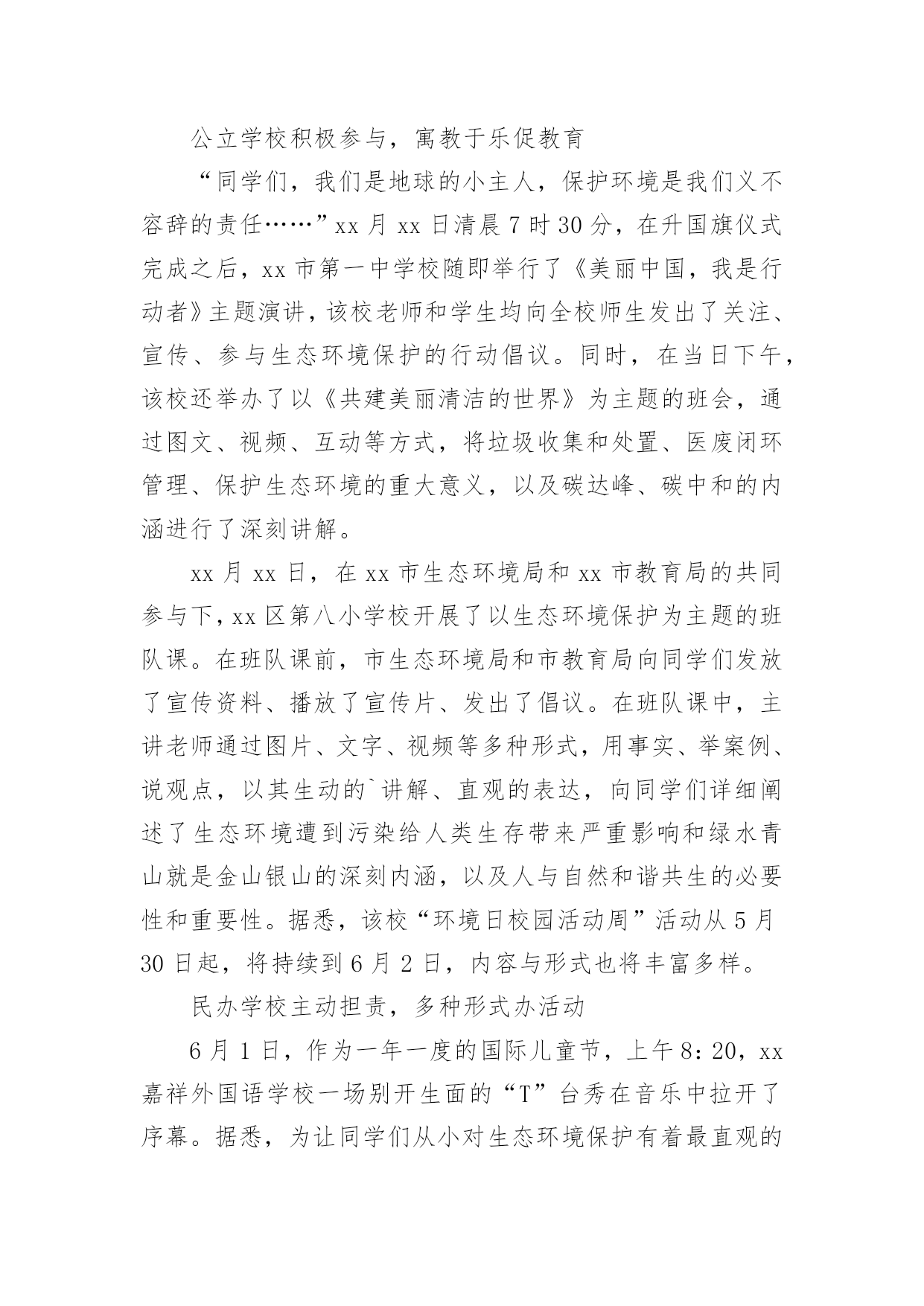 公立学校积极参与，寓教于乐促教育

“同学们，我们是地球的小主人，保护环境是我们义不容辞的责任……”xx 月 xx 日清晨 7 时 30 分，在升国旗仪式完成之后，xx 市第一中学校随即举行了《美丽中国，我是行动者》主题演讲，该校老师和学生均向全校师生发出了关注、宣传、参与生态环境保护的行动倡议。同时，在当日下午，该校还举办了以《共建美丽清洁的世界》为主题的班会，通过图文、视频、互动等方式，将垃圾收集和处置、医废闭环管理、保护生态环境的重大意义，以及碳达峰、碳中和的内涵进行了深刻讲解。

xx 月 xx 日，在 xx 市生态环境局和 xx 市教育局的共同参与下，xx 区第八小学校开展了以生态环境保护为主题的班队课。在班队课前，市生态环境局和市教育局向同学们发放了宣传资料、播放了宣传片、发出了倡议。在班队课中，主讲老师通过图片、文字、视频等多种形式，用事实、举案例、说观点，以其生动的`讲解、直观的表达，向同学们详细阐述了生态环境遭到污染给人类生存带来严重影响和绿水青山就是金山银山的深刻内涵，以及人与自然和谐共生的必要性和重要性。据悉，该校“环境日校园活动周”活动从 5 月 30 日起，将持续到 6 月 2 日，内容与形式也将丰富多样。

民办学校主动担责，多种形式办活动

6 月 1 日，作为一年一度的国际儿童节，上午 8：20，xx 嘉祥外国语学校一场别开生面的“T”台秀在音乐中拉开了序幕。据悉，为让同学们从小对生态环境保护有着最直观的